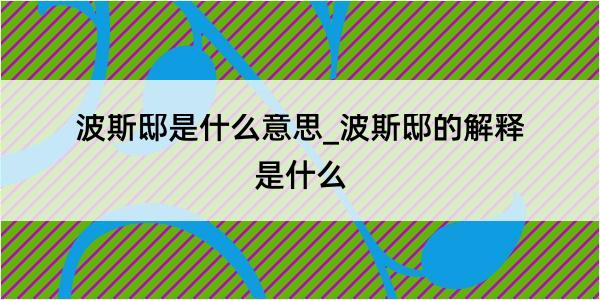 波斯邸是什么意思_波斯邸的解释是什么